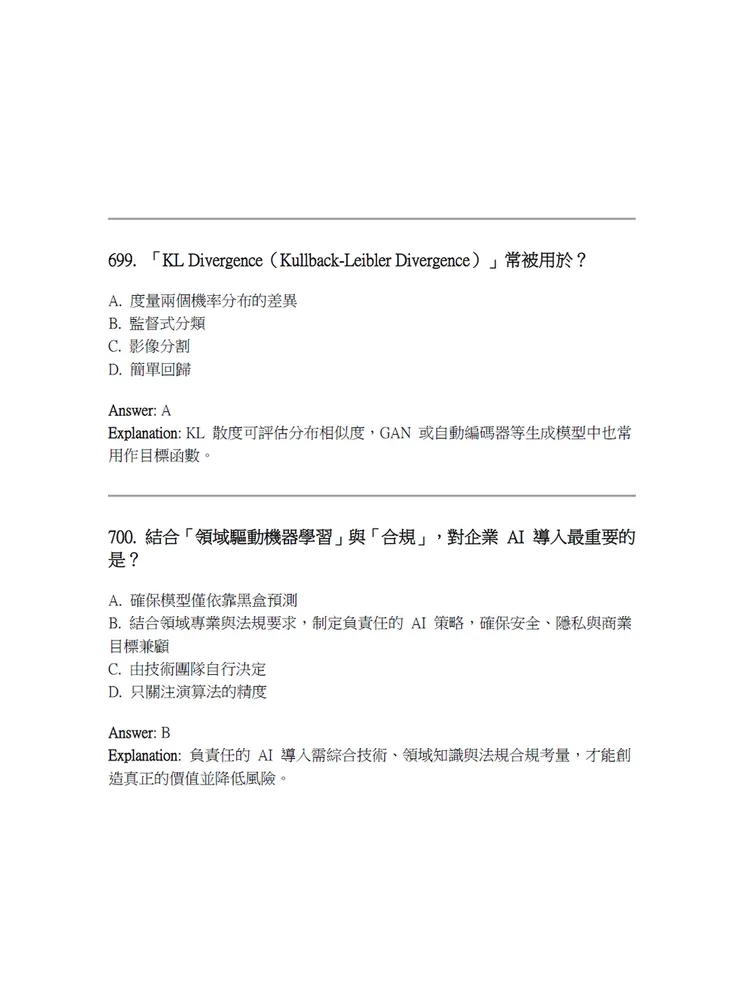 699. 「KL Divergence（Kullback-Leibler Divergence）」常被用於？

A. 度量兩個機率分布的差異
B. 監督式分類
C. 影像分割
D. 簡單回歸

Answer: A
Explanation: KL 散度可評估分布相似度，GAN 或自動編碼器等生成模型中也常用作目標函數。

700. 結合「領域驅動機器學習」與「合規」，對企業 AI 導入最重要的是？

A. 確保模型僅依靠黑盒預測
B. 結合領域專業與法規要求，制定負責任的 AI 策略，確保安全、隱私與商業目標兼顧
C. 由技術團隊自行決定
D. 只關注演算法的精度

Answer: B
Explanation: 負責任的 AI 導入需綜合技術、領域知識與法規合規考量，才能創造真正的價值並降低風險。